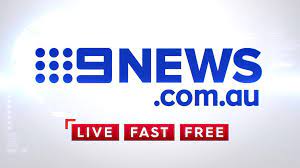 9NEWS
.com.au

LIVE FAST FREE